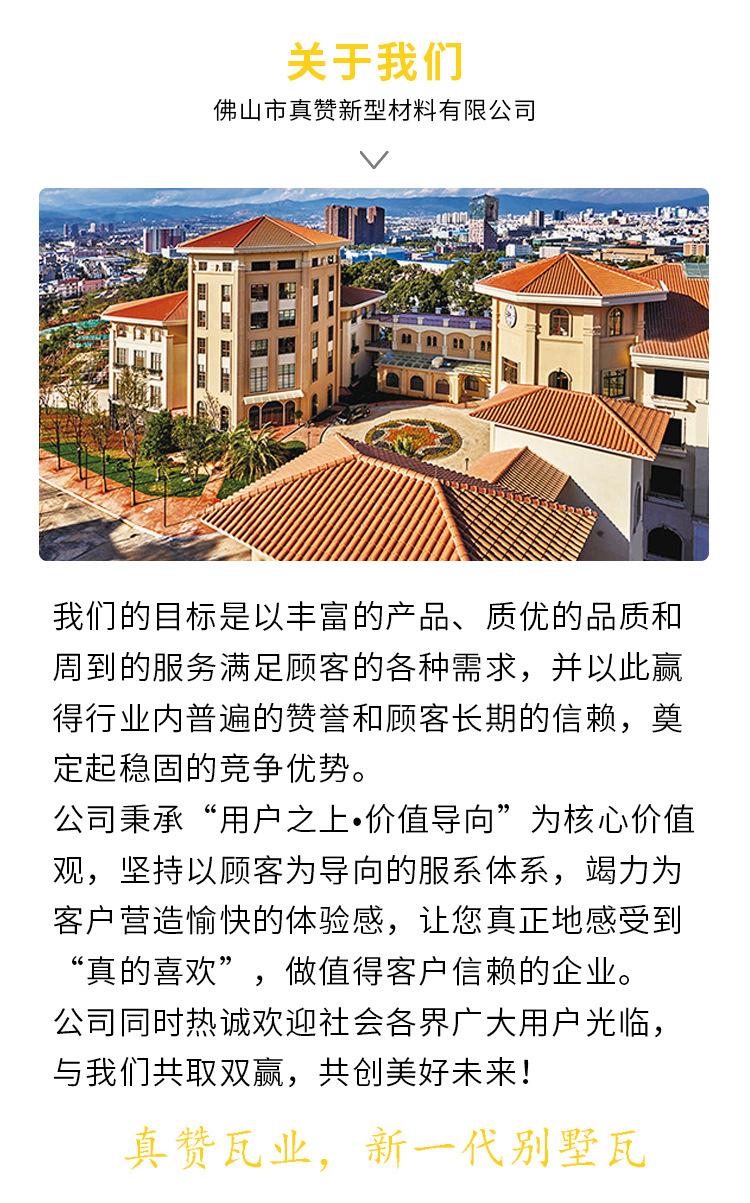 关于我们
佛山市真赞新型材料有限公司

我们的目标是以丰富的产品、质优的品质和周到的服务满足顾客的各种需求，并以此赢得行业内普遍的赞誉和顾客长期的信赖，奠定起稳固的竞争优势。

公司秉承“用户之上•价值导向”为核心价值观，坚持以顾客为导向的服系体系，竭力为客户营造愉快的体验感，让您真正地感受到“真的喜欢”，做值得客户信赖的企业。

公司同时热诚欢迎社会各界广大用户光临，与我们共取双赢，共创美好未来！

真赞瓦业，新一代别墅瓦